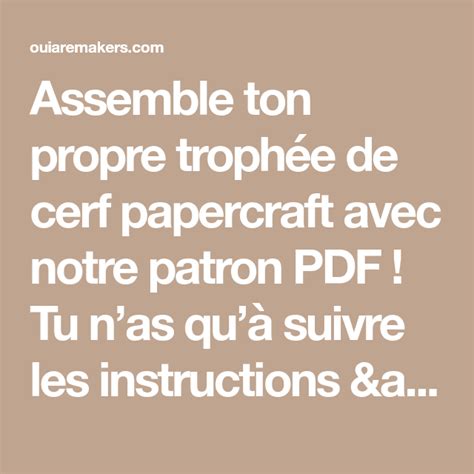 ouiaremakers.com

Assemble ton propre trophée de cerf papercraft avec notre patron PDF ! Tu n’as qu’à suivre les instructions &a...